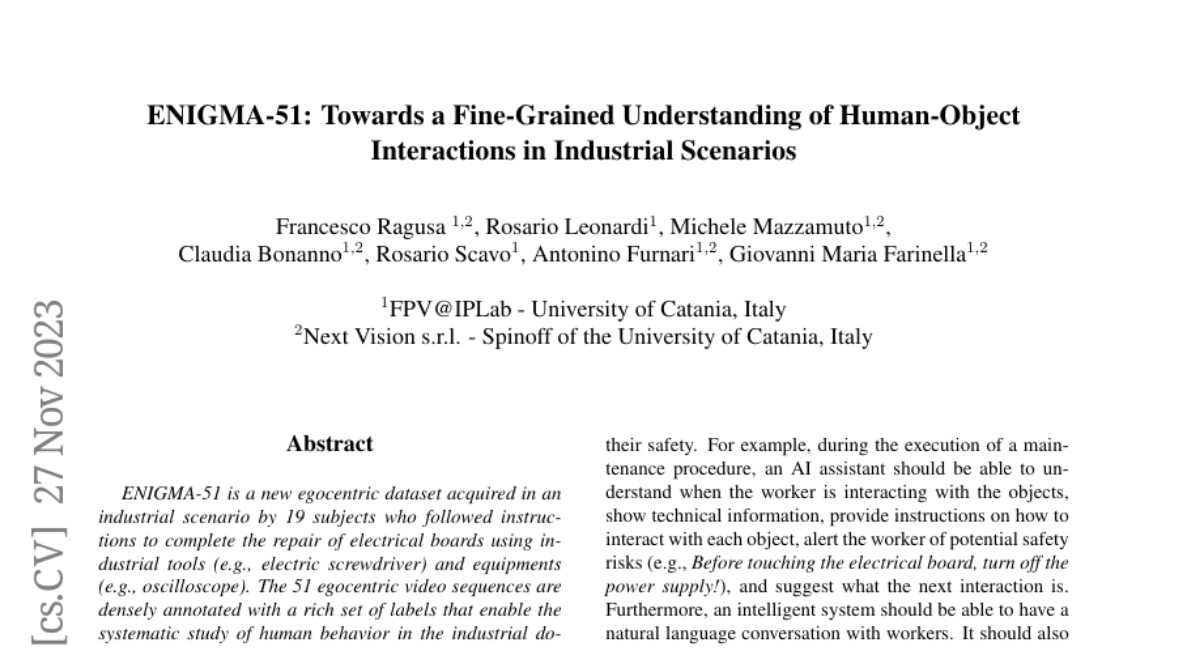 ENIGMA-51: Towards a Fine-Grained Understanding of Human-Object Interactions in Industrial Scenarios

Francesco Ragusa $^{1,2}$, Rosario Leonardi$^{1}$, Michele Mazzamuto$^{1,2}$, Claudia Bonanno$^{1,2}$, Rosario Scavo$^{1}$, Antonino Furnari$^{1,2}$, Giovanni Maria Farinella$^{1,2}$

$^{1}$FPV@IPLab - University of Catania, Italy
$^{2}$Next Vision s.r.l. - Spinoff of the University of Catania, Italy

[cs.CV] 27 Nov 2023

Abstract

ENIGMA-51 is a new egocentric dataset acquired in an industrial scenario by 19 subjects who followed instructions to complete the repair of electrical boards using industrial tools (e.g., electric screwdriver) and equipments (e.g., oscilloscope). The 51 egocentric video sequences are densely annotated with a rich set of labels that enable the systematic study of human behavior in the industrial do-

their safety. For example, during the execution of a maintenance procedure, an AI assistant should be able to understand when the worker is interacting with the objects, show technical information, provide instructions on how to interact with each object, alert the worker of potential safety risks (e.g., Before touching the electrical board, turn off the power supply!), and suggest what the next interaction is. Furthermore, an intelligent system should be able to have a natural language conversation with workers. It should also